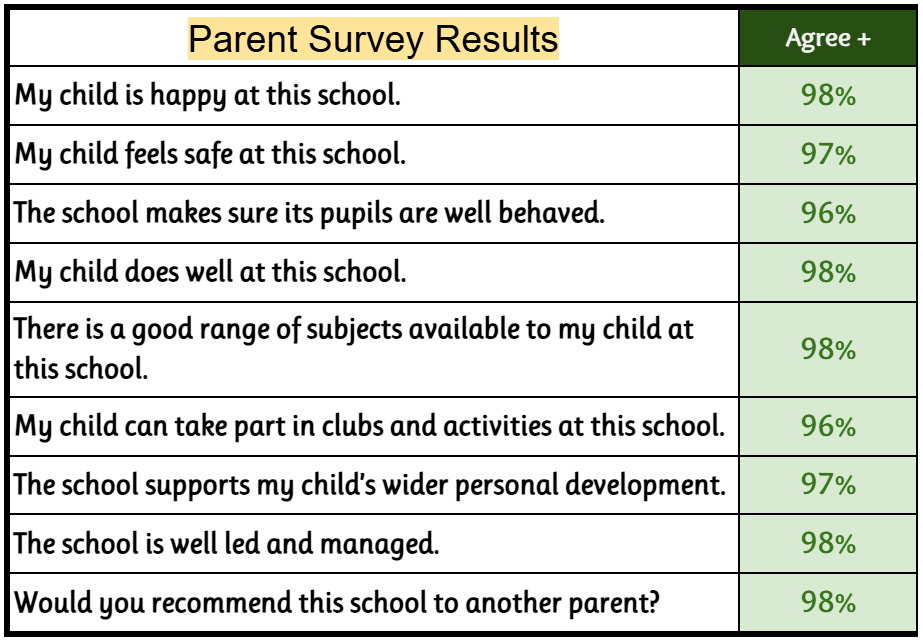 | Parent Survey Results | Agree + |
|---|---|
| My child is happy at this school. | 98% |
| My child feels safe at this school. | 97% |
| The school makes sure its pupils are well behaved. | 96% |
| My child does well at this school. | 98% |
| There is a good range of subjects available to my child at this school. | 98% |
| My child can take part in clubs and activities at this school. | 96% |
| The school supports my child's wider personal development. | 97% |
| The school is well led and managed. | 98% |
| Would you recommend this school to another parent? | 98% |